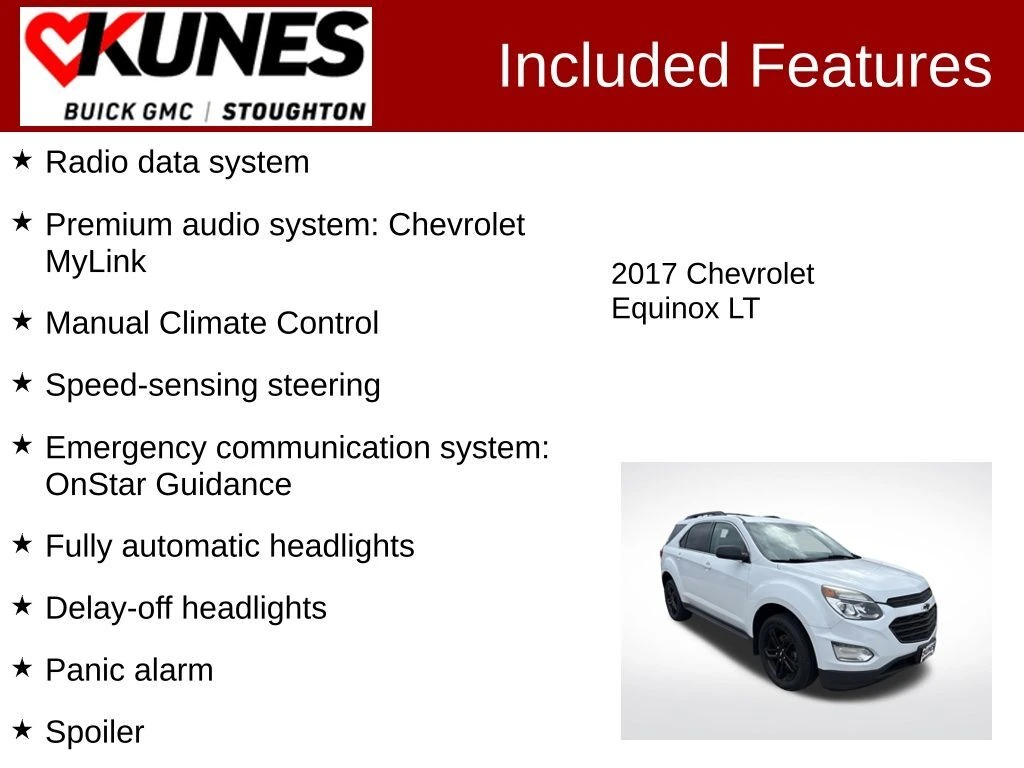 KUNES
BUICK GMC | STOUGHTON

Included Features

★ Radio data system

★ Premium audio system: Chevrolet MyLink

★ Manual Climate Control

★ Speed-sensing steering

★ Emergency communication system: OnStar Guidance

★ Fully automatic headlights

★ Delay-off headlights

★ Panic alarm

★ Spoiler

2017 Chevrolet
Equinox LT